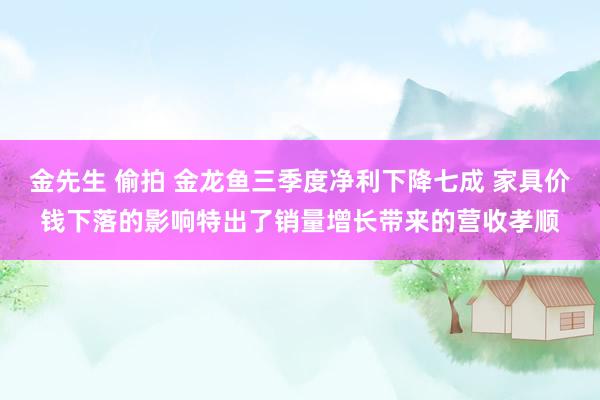 金先生 偷拍 金龙鱼三季度净利下降七成 家具价钱下落的影响特出了销量增长带来的营收孝顺